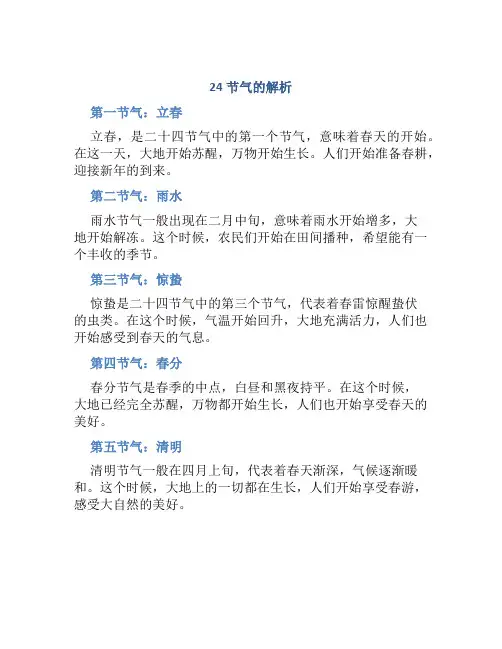 24 节气的解析

第一节气：立春

立春，是二十四节气中的第一个节气，意味着春天的开始。在这一天，大地开始苏醒，万物开始生长。人们开始准备春耕，迎接新年的到来。

第二节气：雨水

雨水节气一般出现在二月中旬，意味着雨水开始增多，大地开始解冻。这个时候，农民们开始在田间播种，希望能有一个丰收的季节。

第三节气：惊蛰

惊蛰是二十四节气中的第三个节气，代表着春雷惊醒蛰伏的虫类。在这个时候，气温开始回升，大地充满活力，人们也开始感受到春天的气息。

第四节气：春分

春分节气是春季的中点，白昼和黑夜持平。在这个时候，大地已经完全苏醒，万物都开始生长，人们也开始享受春天的美好。

第五节气：清明

清明节气一般在四月上旬，代表着春天渐深，气候逐渐暖和。这个时候，大地上的一切都在生长，人们开始享受春游，感受大自然的美好。